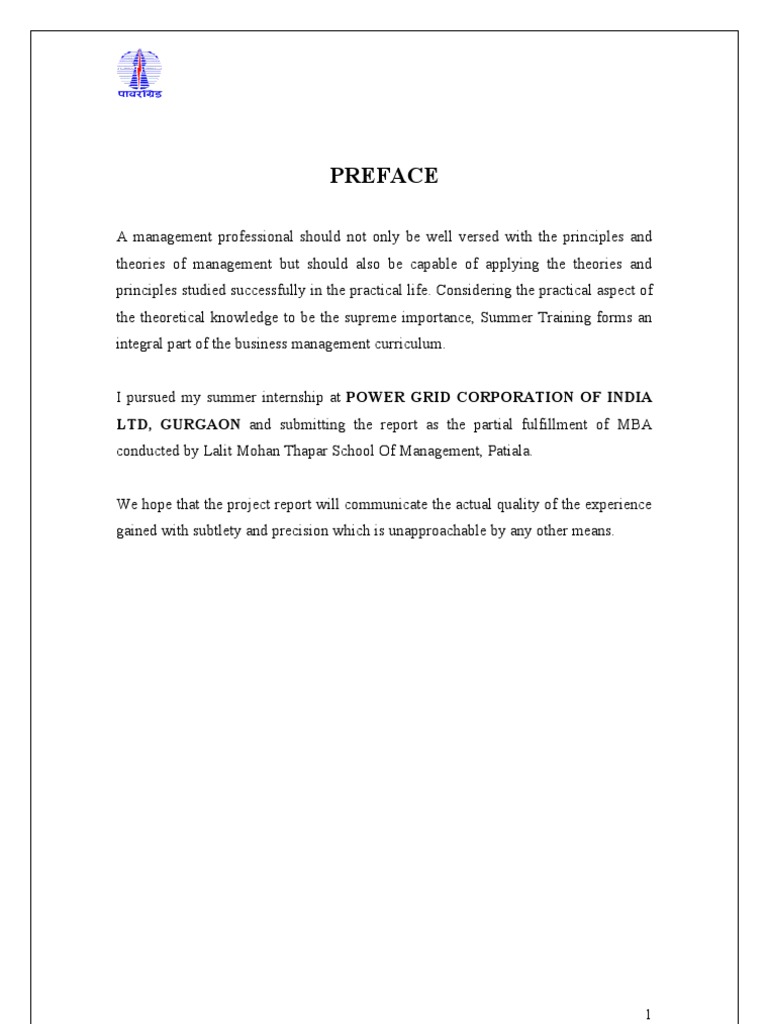 पावरग्रिड

PREFACE

A management professional should not only be well versed with the principles and theories of management but should also be capable of applying the theories and principles studied successfully in the practical life. Considering the practical aspect of the theoretical knowledge to be the supreme importance, Summer Training forms an integral part of the business management curriculum.

I pursued my summer internship at POWER GRID CORPORATION OF INDIA LTD, GURGAON and submitting the report as the partial fulfillment of MBA conducted by Lalit Mohan Thapar School Of Management, Patiala.

We hope that the project report will communicate the actual quality of the experience gained with subtlety and precision which is unapproachable by any other means.

1